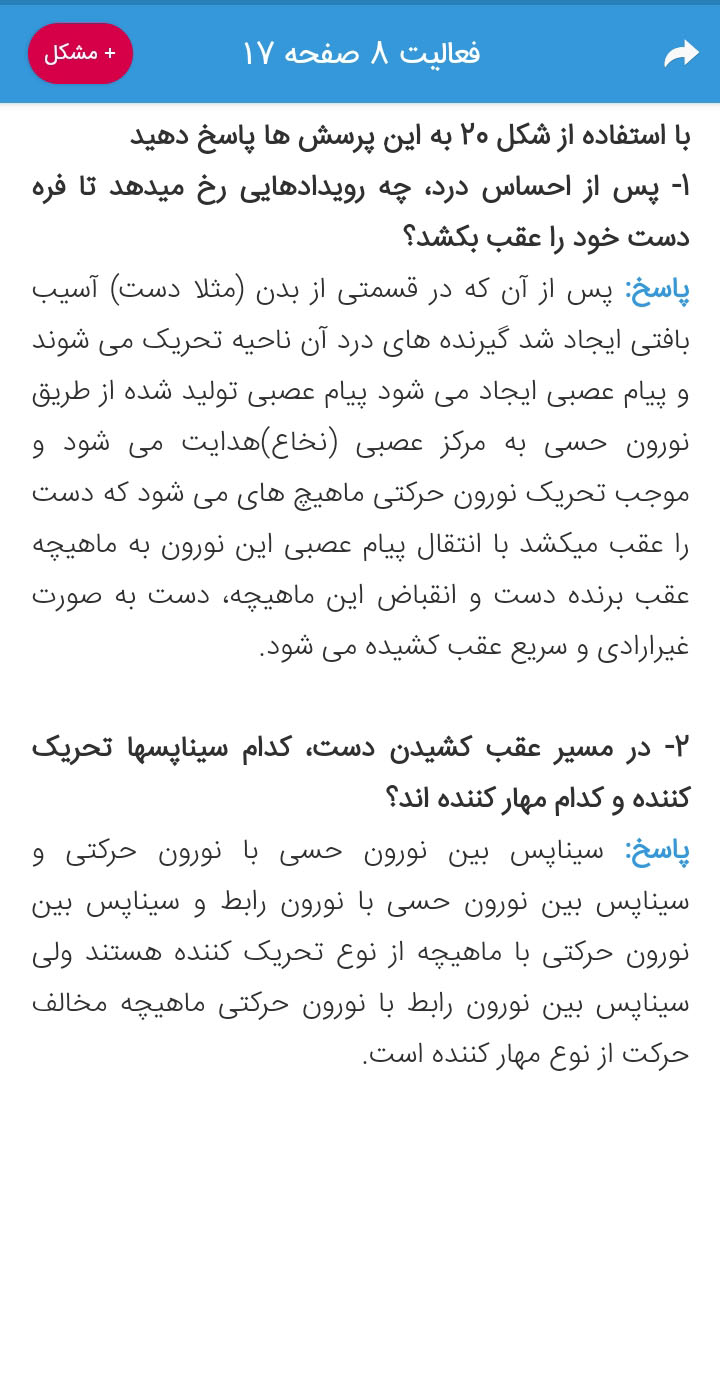 فعالیت ۸ صفحه ۱۷

+ مشکل

با استفاده از شکل ۲۰ به این پرسش ها پاسخ دهید

۱- پس از احساس درد، چه رویدادهایی رخ میدهد تا فره دست خود را عقب بکشد؟

پاسخ: پس از آن که در قسمتی از بدن (مثلا دست) آسیب بافتی ایجاد شد گیرنده های درد آن ناحیه تحریک می شوند و پیام عصبی ایجاد می شود پیام عصبی تولید شده از طریق نورون حسی به مرکز عصبی (نخاع)هدایت می شود و موجب تحریک نورون حرکتی ماهیچ های می شود که دست را عقب میکشد با انتقال پیام عصبی این نورون به ماهیچه عقب برنده دست و انقباض این ماهیچه، دست به صورت غیرارادی و سریع عقب کشیده می شود.

۲- در مسیر عقب کشیدن دست، کدام سیناپسها تحریک کننده و کدام مهار کننده اند؟

پاسخ: سیناپس بین نورون حسی با نورون حرکتی و سیناپس بین نورون حسی با نورون رابط و سیناپس بین نورون حرکتی با ماهیچه از نوع تحریک کننده هستند ولی سیناپس بین نورون رابط با نورون حرکتی ماهیچه مخالف حرکت از نوع مهار کننده است.